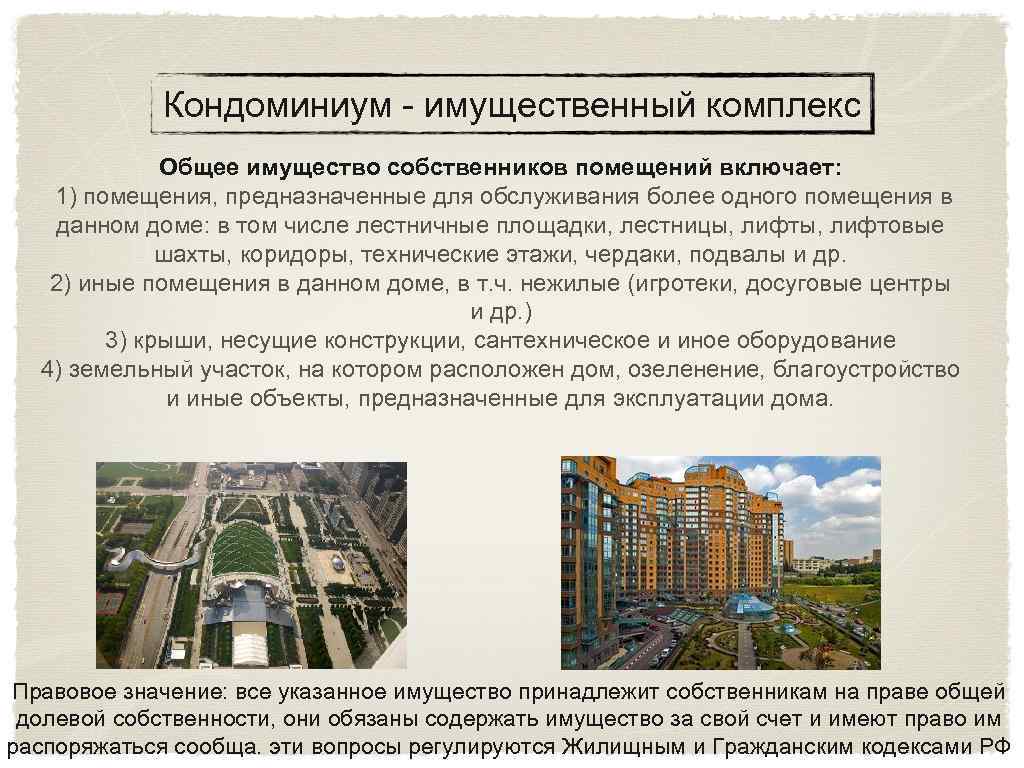 Кондоминиум - имущественный комплекс

Общее имущество собственников помещений включает:

1) помещения, предназначенные для обслуживания более одного помещения в данном доме: в том числе лестничные площадки, лестницы, лифты, лифтовые шахты, коридоры, технические этажи, чердаки, подвалы и др.

2) иные помещения в данном доме, в т.ч. нежилые (игротеки, досуговые центры и др.)

3) крыши, несущие конструкции, сантехническое и иное оборудование

4) земельный участок, на котором расположен дом, озеленение, благоустройство и иные объекты, предназначенные для эксплуатации дома.

Правовое значение: все указанное имущество принадлежит собственникам на праве общей долевой собственности, они обязаны содержать имущество за свой счет и имеют право им распоряжаться сообща. эти вопросы регулируются Жилищным и Гражданским кодексами РФ